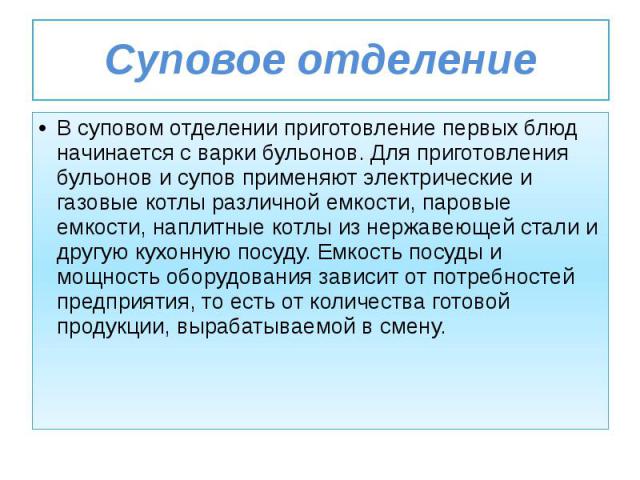 Суповое отделение

• В суповом отделении приготовление первых блюд начинается с варки бульонов. Для приготовления бульонов и супов применяют электрические и газовые котлы различной емкости, паровые емкости, наплитные котлы из нержавеющей стали и другую кухонную посуду. Емкость посуды и мощность оборудования зависит от потребностей предприятия, то есть от количества готовой продукции, вырабатываемой в смену.